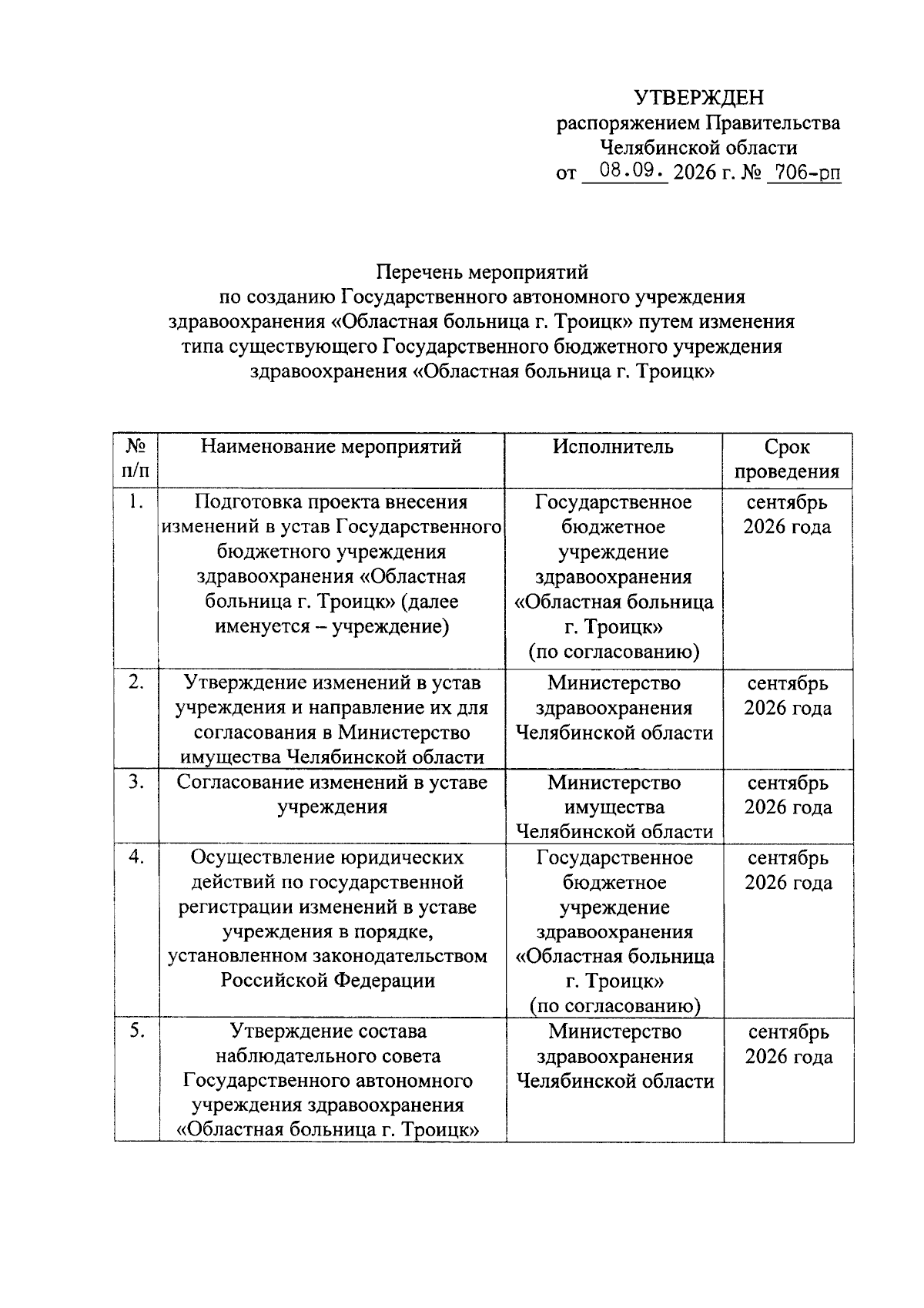 УТВЕРЖДЕН
распоряжением Правительства
Челябинской области
от 08.09. 2026 г. № 706-рп

Перечень мероприятий
по созданию Государственного автономного учреждения здравоохранения «Областная больница г. Троицк» путем изменения типа существующего Государственного бюджетного учреждения здравоохранения «Областная больница г. Троицк»

| № п/п | Наименование мероприятий | Исполнитель | Срок проведения |
|---|---|---|---|
| 1. | Подготовка проекта внесения изменений в устав Государственного бюджетного учреждения здравоохранения «Областная больница г. Троицк» (далее именуется – учреждение) | Государственное бюджетное учреждение здравоохранения «Областная больница г. Троицк» (по согласованию) | сентябрь 2026 года |
| 2. | Утверждение изменений в устав учреждения и направление их для согласования в Министерство имущества Челябинской области | Министерство здравоохранения Челябинской области | сентябрь 2026 года |
| 3. | Согласование изменений в уставе учреждения | Министерство имущества Челябинской области | сентябрь 2026 года |
| 4. | Осуществление юридических действий по государственной регистрации изменений в уставе учреждения в порядке, установленном законодательством Российской Федерации | Государственное бюджетное учреждение здравоохранения «Областная больница г. Троицк» (по согласованию) | сентябрь 2026 года |
| 5. | Утверждение состава наблюдательного совета Государственного автономного учреждения здравоохранения «Областная больница г. Троицк» | Министерство здравоохранения Челябинской области | сентябрь 2026 года |